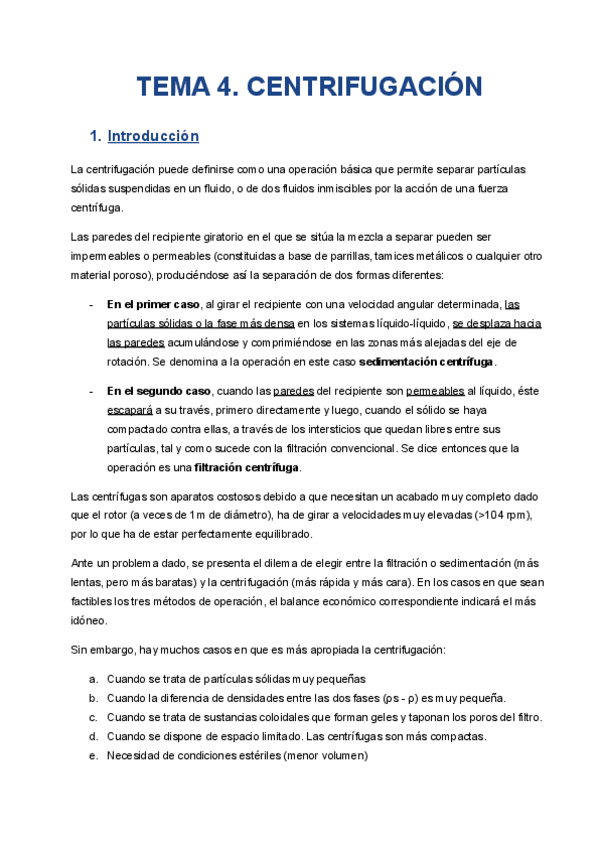 TEMA 4. CENTRIFUGACIÓN

1. Introducción

La centrifugación puede definirse como una operación básica que permite separar partículas sólidas suspendidas en un fluido, o de dos fluidos inmiscibles por la acción de una fuerza centrífuga.

Las paredes del recipiente giratorio en el que se sitúa la mezcla a separar pueden ser impermeables o permeables (constituidas a base de parrillas, tamices metálicos o cualquier otro material poroso), produciéndose así la separación de dos formas diferentes:

- En el primer caso, al girar el recipiente con una velocidad angular determinada, las partículas sólidas o la fase más densa en los sistemas líquido-líquido, se desplaza hacia las paredes acumulándose y comprimiéndose en las zonas más alejadas del eje de rotación. Se denomina a la operación en este caso sedimentación centrífuga.

- En el segundo caso, cuando las paredes del recipiente son permeables al líquido, éste escapará a su través, primero directamente y luego, cuando el sólido se haya compactado contra ellas, a través de los intersticios que quedan libres entre sus partículas, tal y como sucede con la filtración convencional. Se dice entonces que la operación es una filtración centrífuga.

Las centrífugas son aparatos costosos debido a que necesitan un acabado muy completo dado que el rotor (a veces de 1m de diámetro), ha de girar a velocidades muy elevadas (>104 rpm), por lo que ha de estar perfectamente equilibrado.

Ante un problema dado, se presenta el dilema de elegir entre la filtración o sedimentación (más lentas, pero más baratas) y la centrifugación (más rápida y más cara). En los casos en que sean factibles los tres métodos de operación, el balance económico correspondiente indicará el más idóneo.

Sin embargo, hay muchos casos en que es más apropiada la centrifugación:

a. Cuando se trata de partículas sólidas muy pequeñas
b. Cuando la diferencia de densidades entre las dos fases (ρs - ρ) es muy pequeña.
c. Cuando se trata de sustancias coloidales que forman geles y taponan los poros del filtro.
d. Cuando se dispone de espacio limitado. Las centrífugas son más compactas.
e. Necesidad de condiciones estériles (menor volumen)